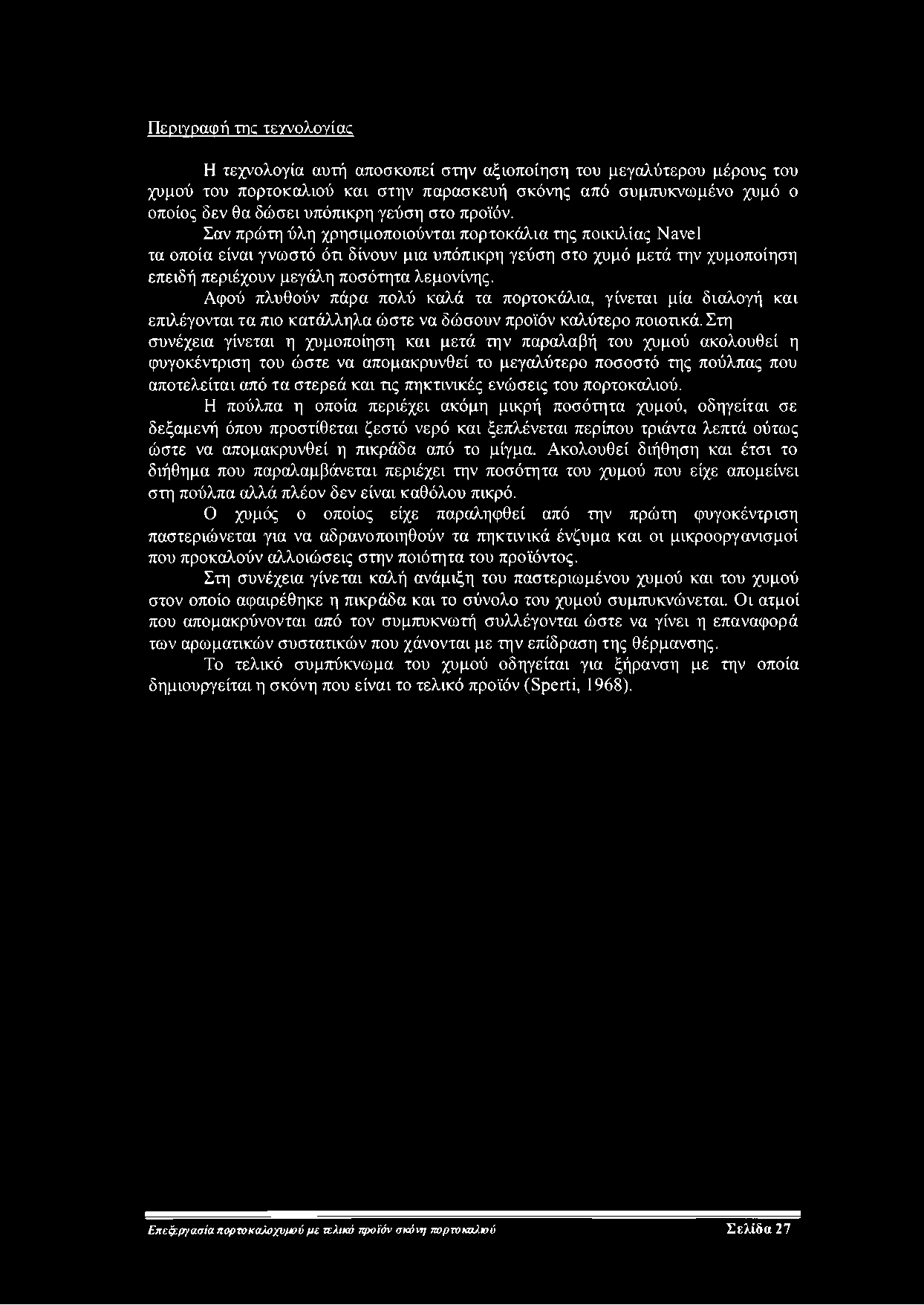 Περιγραφή της τεχνολογίας

Η τεχνολογία αυτή αποσκοπεί στην αξιοποίηση του μεγαλύτερου μέρους του χυμού του πορτοκαλιού και στην παρασκευή σκόνης από συμπυκνωμένο χυμό ο οποίος δεν θα δώσει υπόπικρη γεύση στο προϊόν.

Σαν πρώτη ύλη χρησιμοποιούνται πορτοκάλια της ποικιλίας Navel τα οποία είναι γνωστό ότι δίνουν μια υπόπικρη γεύση στο χυμό μετά την χυμοποίηση επειδή περιέχουν μεγάλη ποσότητα λεμονίνης.

Αφού πλυθούν πάρα πολύ καλά τα πορτοκάλια, γίνεται μία διαλογή και επιλέγονται τα πιο κατάλληλα ώστε να δώσουν προϊόν καλύτερο ποιοτικά. Στη συνέχεια γίνεται η χυμοποίηση και μετά την παραλαβή του χυμού ακολουθεί η φυγοκέντριση του ώστε να απομακρυνθεί το μεγαλύτερο ποσοστό της πούλπας που αποτελείται από τα στερεά και τις πηκτινικές ενώσεις του πορτοκαλιού.

Η πούλπα η οποία περιέχει ακόμη μικρή ποσότητα χυμού, οδηγείται σε δεξαμενή όπου προστίθεται ζεστό νερό και ξεπλένεται περίπου τριάντα λεπτά ούτως ώστε να απομακρυνθεί η πικράδα από το μίγμα. Ακολουθεί διήθηση και έτσι το διήθημα που παραλαμβάνεται περιέχει την ποσότητα του χυμού που είχε απομείνει στη πούλπα αλλά πλέον δεν είναι καθόλου πικρό.

Ο χυμός ο οποίος είχε παραληφθεί από την πρώτη φυγοκέντριση παστεριώνεται για να αδρανοποιηθούν τα πηκτινικά ένζυμα και οι μικροοργανισμοί που προκαλούν αλλοιώσεις στην ποιότητα του προϊόντος.

Στη συνέχεια γίνεται καλή ανάμιξη του παστεριωμένου χυμού και του χυμού στον οποίο αφαιρέθηκε η πικράδα και το σύνολο του χυμού συμπυκνώνεται. Οι ατμοί που απομακρύνονται από τον συμπυκνωτή συλλέγονται ώστε να γίνει η επαναφορά των αρωματικών συστατικών που χάνονται με την επίδραση της θέρμανσης.

Το τελικό συμπύκνωμα του χυμού οδηγείται για ξήρανση με την οποία δημιουργείται η σκόνη που είναι το τελικό προϊόν (Sperti, 1968).

Επεξεργασία πορτοκαλοχυμού με τελικό προϊόν σκόνη πορτοκαλιού Σελίδα 27